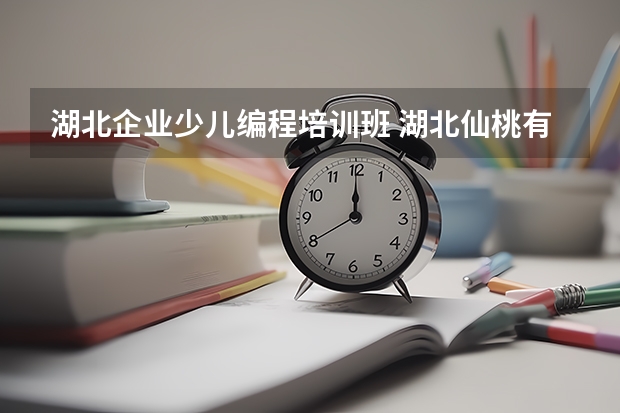 湖北企业少儿编程培训班 湖北仙桃有

12
1
2
3
4
5
6
7
8
9
10
11